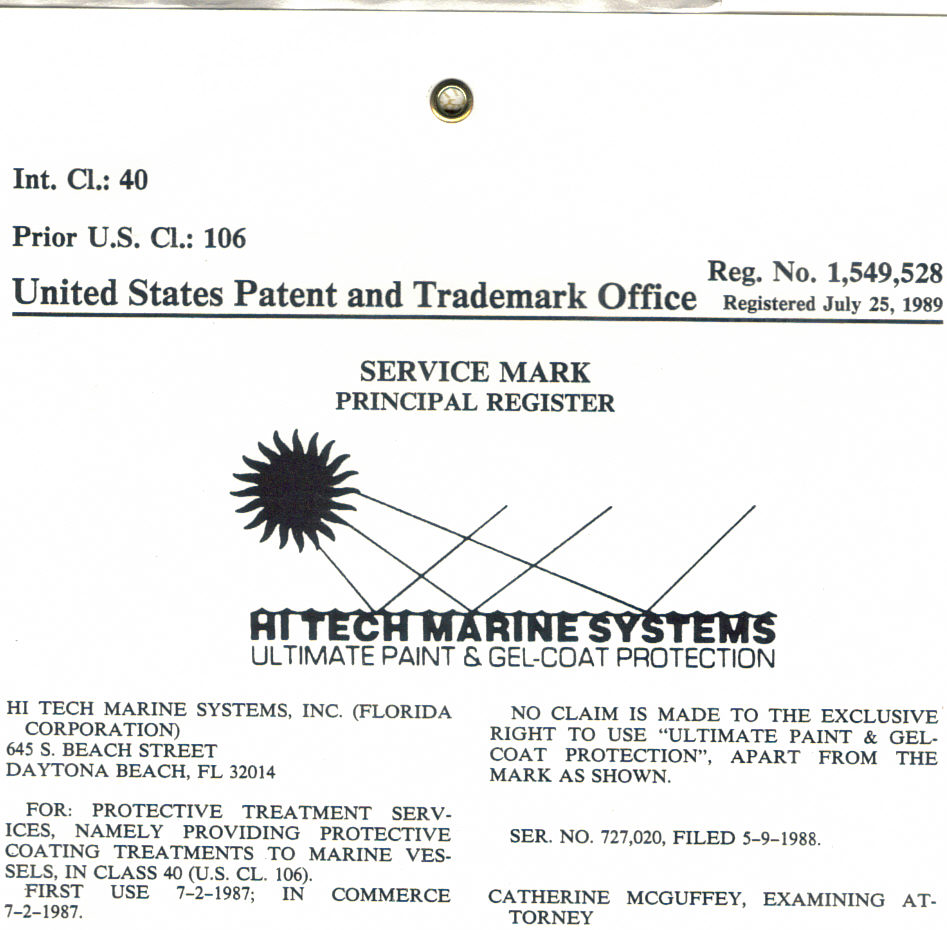 Int. Cl.: 40

Prior U.S. Cl.: 106

United States Patent and Trademark Office

Reg. No. 1,549,528
Registered July 25, 1989

SERVICE MARK
PRINCIPAL REGISTER

HI TECH MARINE SYSTEMS
ULTIMATE PAINT & GEL-COAT PROTECTION

HI TECH MARINE SYSTEMS, INC. (FLORIDA CORPORATION)
645 S. BEACH STREET
DAYTONA BEACH, FL 32014

FOR: PROTECTIVE TREATMENT SERVICES, NAMELY PROVIDING PROTECTIVE COATING TREATMENTS TO MARINE VESSELS, IN CLASS 40 (U.S. CL. 106).

FIRST USE 7-2-1987; IN COMMERCE 7-2-1987.

NO CLAIM IS MADE TO THE EXCLUSIVE RIGHT TO USE "ULTIMATE PAINT & GEL-COAT PROTECTION", APART FROM THE MARK AS SHOWN.

SER. NO. 727,020, FILED 5-9-1988.

CATHERINE MCGUFFEY, EXAMINING ATTORNEY